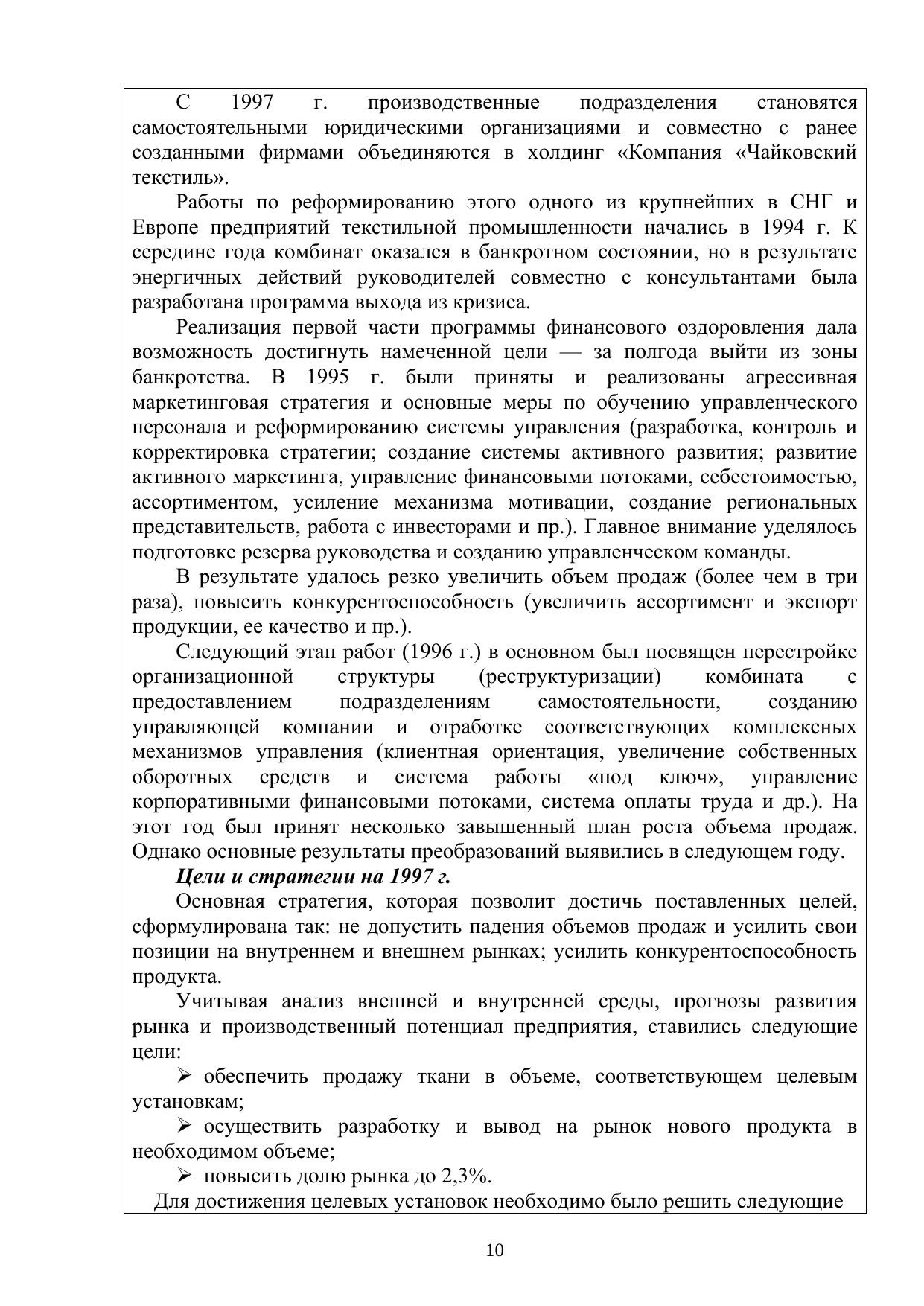 С 1997 г. производственные подразделения становятся самостоятельными юридическими организациями и совместно с ранее созданными фирмами объединяются в холдинг «Компания «Чайковский текстиль».

Работы по реформированию этого одного из крупнейших в СНГ и Европе предприятий текстильной промышленности начались в 1994 г. К середине года комбинат оказался в банкротном состоянии, но в результате энергичных действий руководителей совместно с консультантами была разработана программа выхода из кризиса.

Реализация первой части программы финансового оздоровления дала возможность достигнуть намеченной цели — за полгода выйти из зоны банкротства. В 1995 г. были приняты и реализованы агрессивная маркетинговая стратегия и основные меры по обучению управленческого персонала и реформированию системы управления (разработка, контроль и корректировка стратегии; создание системы активного развития; развитие активного маркетинга, управление финансовыми потоками, себестоимостью, ассортиментом, усиление механизма мотивации, создание региональных представительств, работа с инвесторами и пр.). Главное внимание уделялось подготовке резерва руководства и созданию управленческом команды.

В результате удалось резко увеличить объем продаж (более чем в три раза), повысить конкурентоспособность (увеличить ассортимент и экспорт продукции, ее качество и пр.).

Следующий этап работ (1996 г.) в основном был посвящен перестройке организационной структуры (реструктуризации) комбината с предоставлением подразделениям самостоятельности, созданию управляющей компании и отработке соответствующих комплексных механизмов управления (клиентная ориентация, увеличение собственных оборотных средств и система работы «под ключ», управление корпоративными финансовыми потоками, система оплаты труда и др.). На этот год был принят несколько завышенный план роста объема продаж. Однако основные результаты преобразований выявились в следующем году.

Цели и стратегии на 1997 г.

Основная стратегия, которая позволит достичь поставленных целей, сформулирована так: не допустить падения объемов продаж и усилить свои позиции на внутреннем и внешнем рынках; усилить конкурентоспособность продукта.

Учитывая анализ внешней и внутренней среды, прогнозы развития рынка и производственный потенциал предприятия, ставились следующие цели:

➢ обеспечить продажу ткани в объеме, соответствующем целевым установкам;

➢ осуществить разработку и вывод на рынок нового продукта в необходимом объеме;

➢ повысить долю рынка до 2,3%.

Для достижения целевых установок необходимо было решить следующие

10